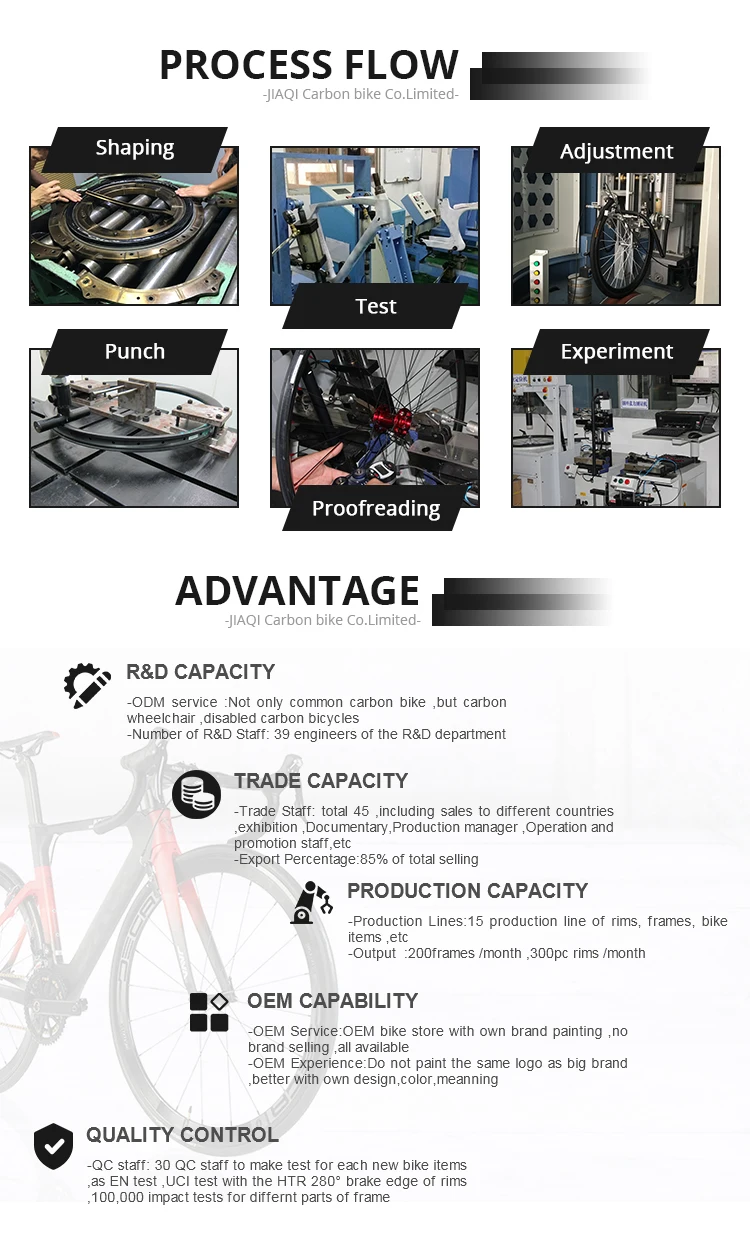 PROCESS FLOW
-JIAQI Carbon bike Co.Limited-

Shaping

Test

Adjustment

Punch

Proofreading

Experiment

ADVANTAGE
-JIAQI Carbon bike Co.Limited-

R&D CAPACITY

-ODM service :Not only common carbon bike ,but carbon wheelchair ,disabled carbon bicycles
-Number of R&D Staff: 39 engineers of the R&D department

TRADE CAPACITY

-Trade Staff: total 45 ,including sales to different countries ,exhibition ,Documentary,Production manager ,Operation and promotion staff,etc
-Export Percentage:85% of total selling

PRODUCTION CAPACITY

-Production Lines:15 production line of rims, frames, bike items ,etc
-Output :200frames /month ,300pc rims /month

OEM CAPABILITY

-OEM Service:OEM bike store with own brand painting ,no brand selling ,all available
-OEM Experience:Do not paint the same logo as big brand ,better with own design,color,meanning

QUALITY CONTROL

-QC staff: 30 QC staff to make test for each new bike items ,as EN test ,UCI test with the HTR 280° brake edge of rims ,100,000 impact tests for differnt parts of frame